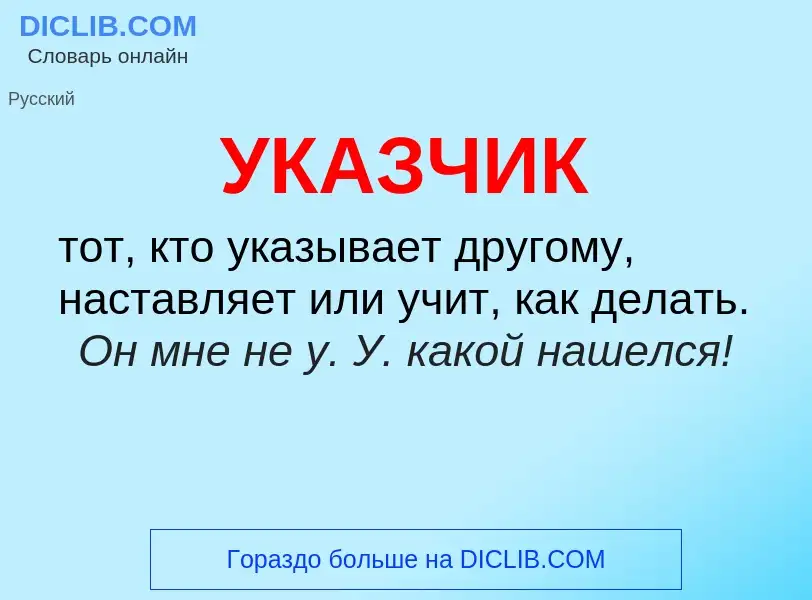 DICLIB.COM
Словарь онлайн

Русский

УКАЗЧИК

тот, кто указывает другому, наставляет или учит, как делать. Он мне не у. У. какой нашелся!

Гораздо больше на DICLIB.COM